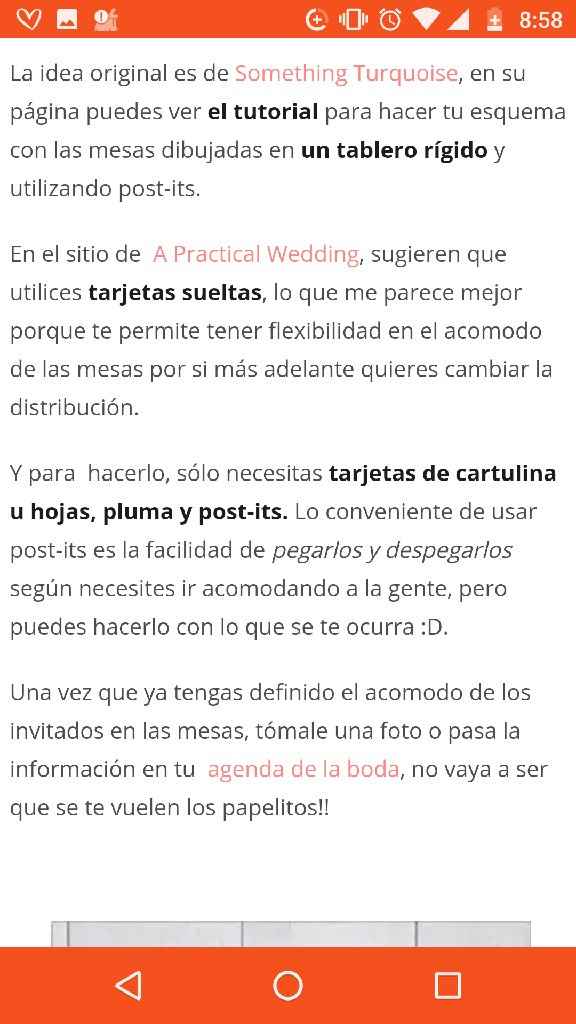 8:58

La idea original es de Something Turquoise, en su página puedes ver el tutorial para hacer tu esquema con las mesas dibujadas en un tablero rígido y utilizando post-its.

En el sitio de A Practical Wedding, sugieren que utilices tarjetas sueltas, lo que me parece mejor porque te permite tener flexibilidad en el acomodo de las mesas por si más adelante quieres cambiar la distribución.

Y para hacerlo, sólo necesitas tarjetas de cartulina u hojas, pluma y post-its. Lo conveniente de usar post-its es la facilidad de pegarlos y despegarlos según necesites ir acomodando a la gente, pero puedes hacerlo con lo que se te ocurra :D.

Una vez que ya tengas definido el acomodo de los invitados en las mesas, tómale una foto o pasa la información en tu agenda de la boda, no vaya a ser que se te vuelen los papelitos!!